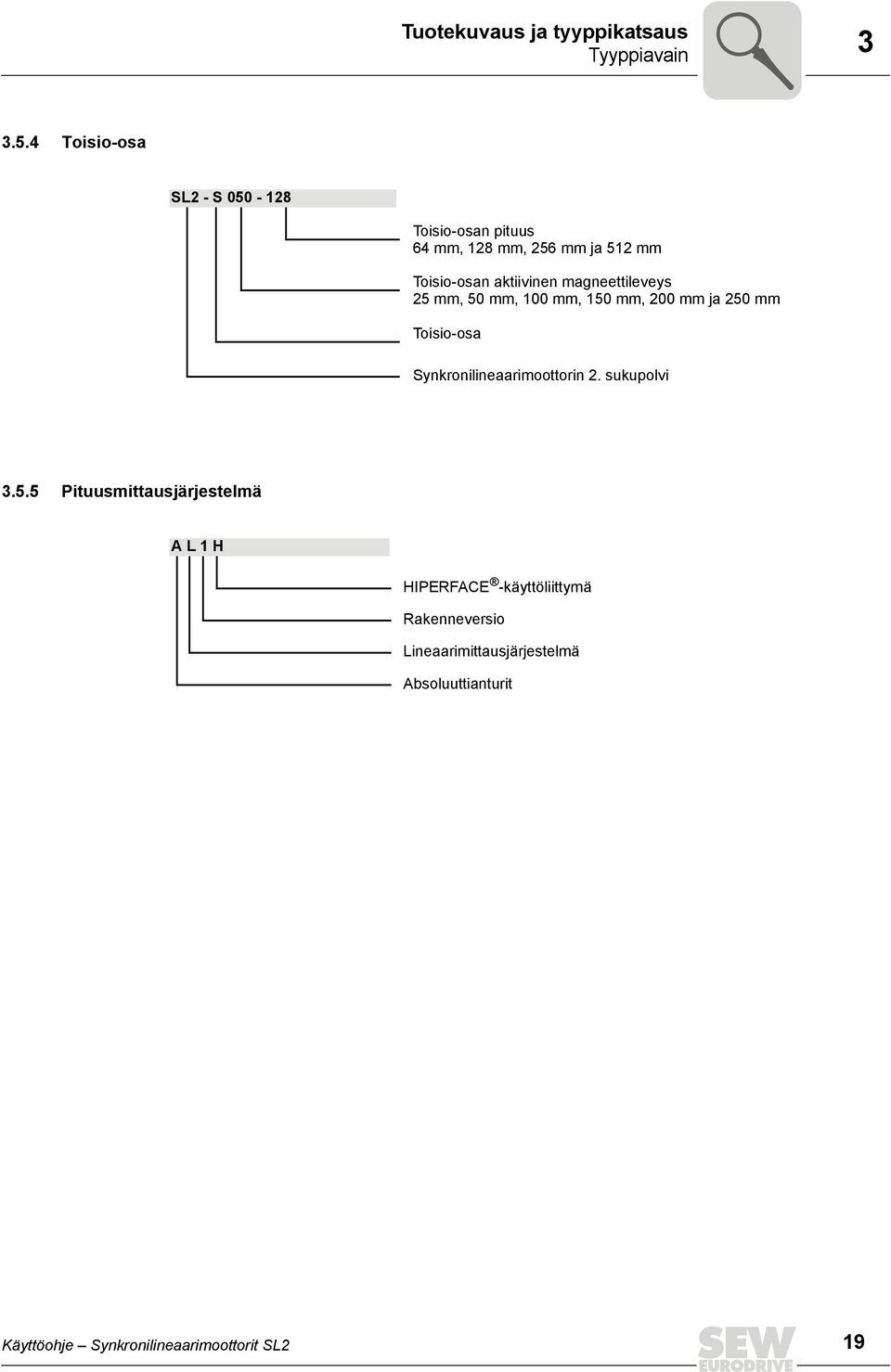 Tuotekuvaus ja tyyppikatsaus
Tyyppiavain

3

3.5.4 Toisio-osa

SL2 - S 050 - 128

Toisio-osan pituus
64 mm, 128 mm, 256 mm ja 512 mm

Toisio-osan aktiivinen magneettileveys
25 mm, 50 mm, 100 mm, 150 mm, 200 mm ja 250 mm

Toisio-osa

Synkronilineaarimoottorin 2. sukupolvi

3.5.5 Pituusmittausjärjestelmä

A L 1 H

HIPERFACE®-käyttöliittymä

Rakenneversio

Lineaarimittausjärjestelmä

Absoluuttianturit

Käyttöohje – Synkronilineaarimoottorit SL2

SEW EURODRIVE

19